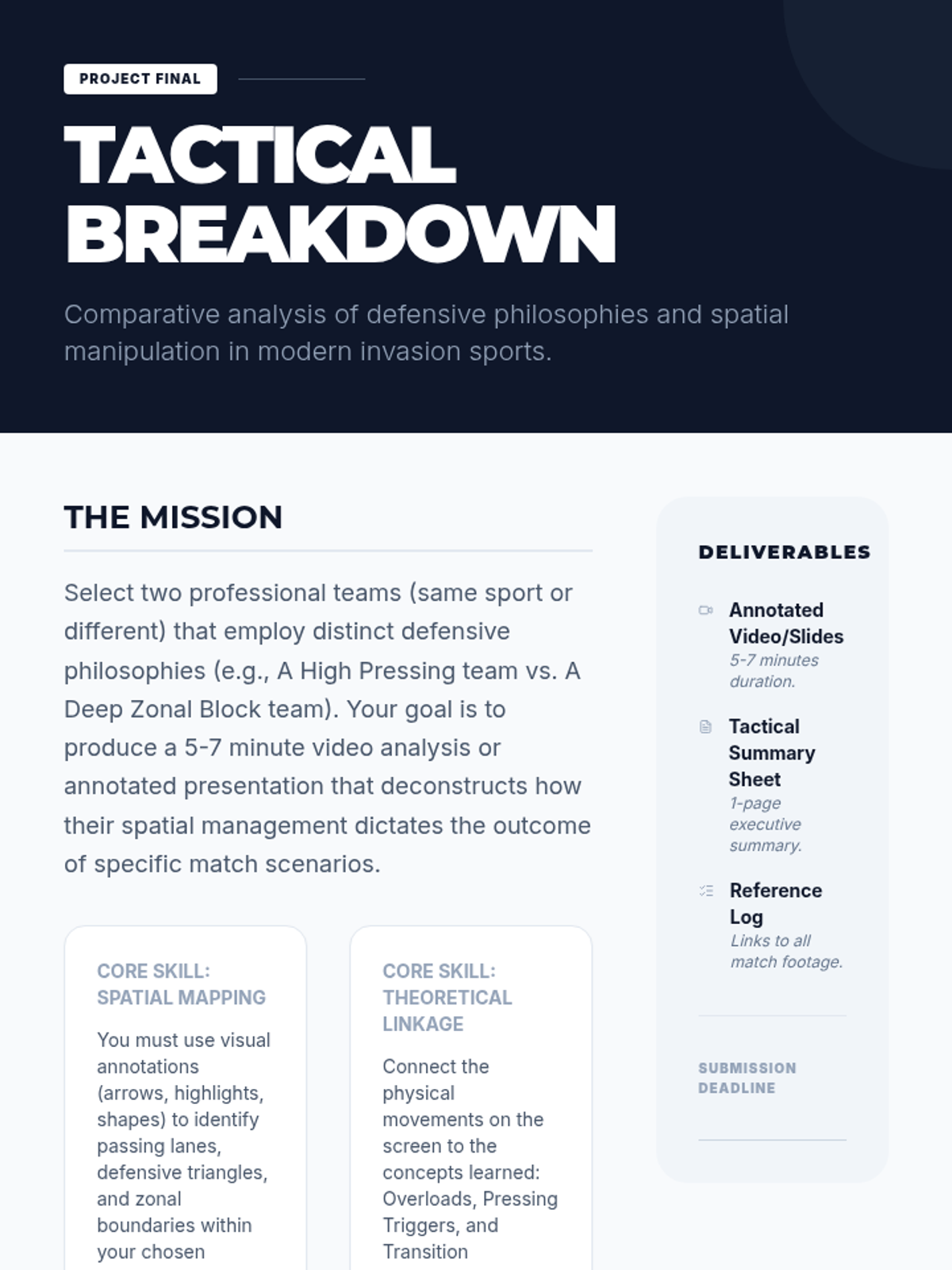 PROJECT FINAL

TACTICAL BREAKDOWN

Comparative analysis of defensive philosophies and spatial manipulation in modern invasion sports.

THE MISSION

Select two professional teams (same sport or different) that employ distinct defensive philosophies (e.g., A High Pressing team vs. A Deep Zonal Block team). Your goal is to produce a 5-7 minute video analysis or annotated presentation that deconstructs how their spatial management dictates the outcome of specific match scenarios.

CORE SKILL: SPATIAL MAPPING

You must use visual annotations (arrows, highlights, shapes) to identify passing lanes, defensive triangles, and zonal boundaries within your chosen

CORE SKILL: THEORETICAL LINKAGE

Connect the physical movements on the screen to the concepts learned: Overloads, Pressing Triggers, and Transition

DELIVERABLES

Annotated Video/Slides
5-7 minutes duration.

Tactical Summary Sheet
1-page executive summary.

Reference Log
Links to all match footage.

SUBMISSION DEADLINE